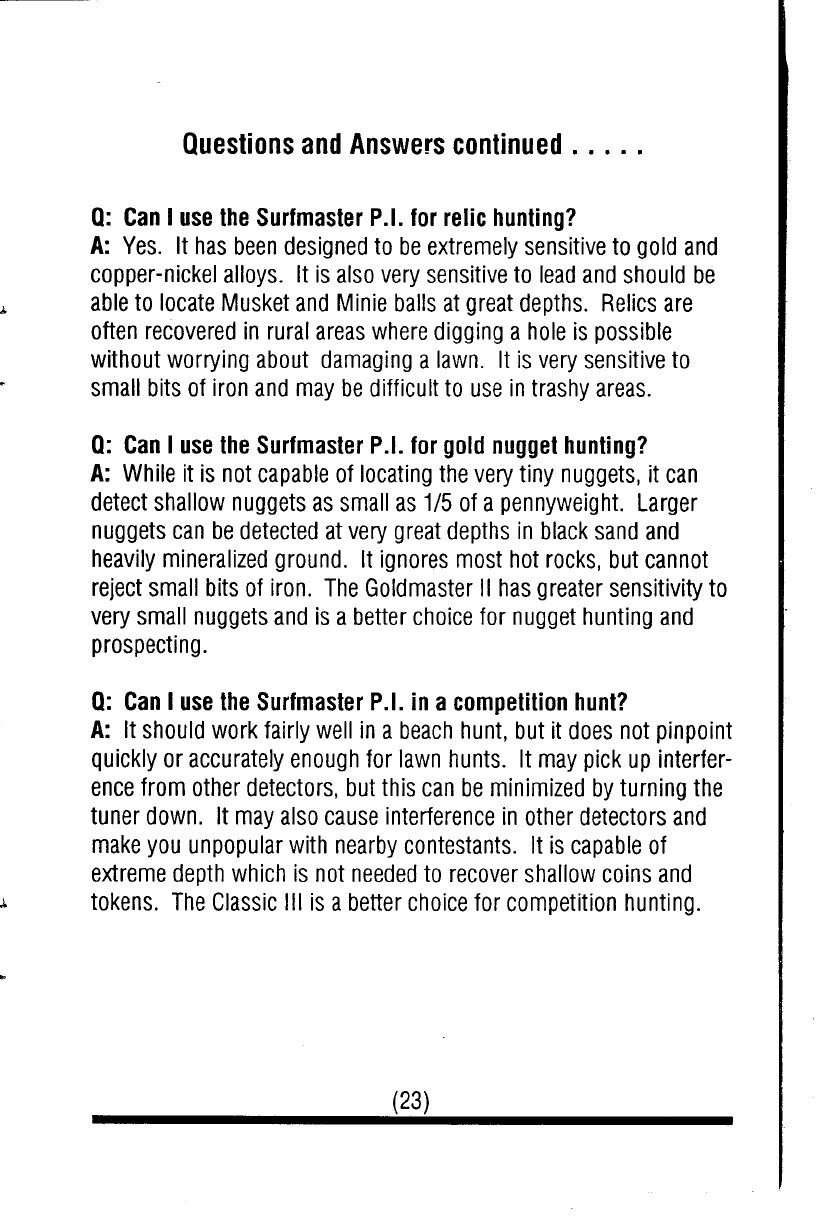 Questions and Answers continued . . . . .

Q: Can I use the Surfmaster P.I. for relic hunting?
A: Yes. It has been designed to be extremely sensitive to gold and copper-nickel alloys. It is also very sensitive to lead and should be able to locate Musket and Minie balls at great depths. Relics are often recovered in rural areas where digging a hole is possible without worrying about damaging a lawn. It is very sensitive to small bits of iron and may be difficult to use in trashy areas.

Q: Can I use the Surfmaster P.I. for gold nugget hunting?
A: While it is not capable of locating the very tiny nuggets, it can detect shallow nuggets as small as 1/5 of a pennyweight. Larger nuggets can be detected at very great depths in black sand and heavily mineralized ground. It ignores most hot rocks, but cannot reject small bits of iron. The Goldmaster II has greater sensitivity to very small nuggets and is a better choice for nugget hunting and prospecting.

Q: Can I use the Surfmaster P.I. in a competition hunt?
A: It should work fairly well in a beach hunt, but it does not pinpoint quickly or accurately enough for lawn hunts. It may pick up interference from other detectors, but this can be minimized by turning the tuner down. It may also cause interference in other detectors and make you unpopular with nearby contestants. It is capable of extreme depth which is not needed to recover shallow coins and tokens. The Classic III is a better choice for competition hunting.

(23)